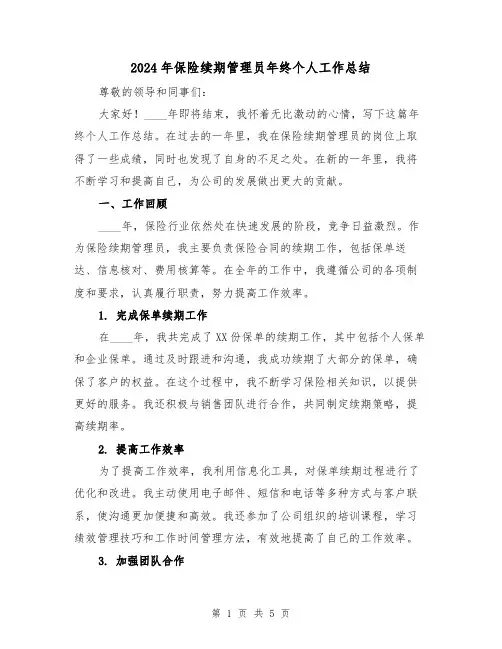 2024年保险续期管理员年终个人工作总结

尊敬的领导和同事们：

大家好！____年即将结束，我怀着无比激动的心情，写下这篇年终个人工作总结。在过去的一年里，我在保险续期管理员的岗位上取得了一些成绩，同时也发现了自身的不足之处。在新的一年里，我将不断学习和提高自己，为公司的发展做出更大的贡献。

一、工作回顾

____年，保险行业依然处在快速发展的阶段，竞争日益激烈。作为保险续期管理员，我主要负责保险合同的续期工作，包括保单送达、信息核对、费用核算等。在全年的工作中，我遵循公司的各项制度和要求，认真履行职责，努力提高工作效率。

1. 完成保单续期工作

在____年，我共完成了XX份保单的续期工作，其中包括个人保单和企业保单。通过及时跟进和沟通，我成功续期了大部分的保单，确保了客户的权益。在这个过程中，我不断学习保险相关知识，以提供更好的服务。我还积极与销售团队进行合作，共同制定续期策略，提高续期率。

2. 提高工作效率

为了提高工作效率，我利用信息化工具，对保单续期过程进行了优化和改进。我主动使用电子邮件、短信和电话等多种方式与客户联系，使沟通更加便捷和高效。我还参加了公司组织的培训课程，学习绩效管理技巧和工作时间管理方法，有效地提高了自己的工作效率。

3. 加强团队合作

第 1 页 共 5 页